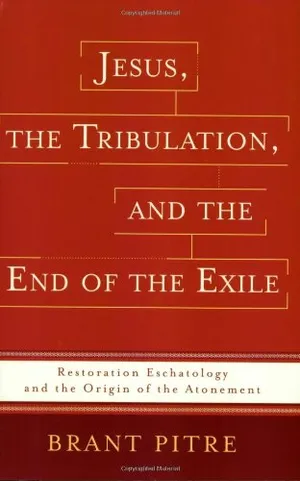 JESUS,
THE TRIBULATION,
AND THE
END OF THE EXILE

Restoration Eschatology
and the Origin of the Atonement

BRANT PITRE